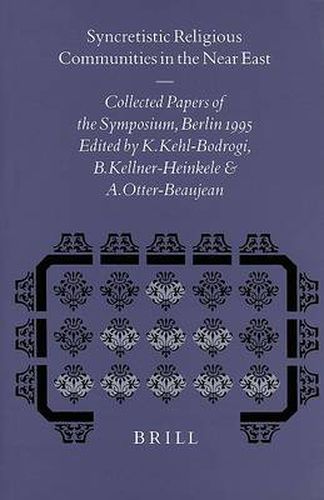 Syncretistic Religious Communities in the Near East

Collected Papers of the Symposium, Berlin 1995
Edited by K. Kehl-Bodrogi, B. Kellner-Heinkele & A. Otter-Beaujean

BRILL